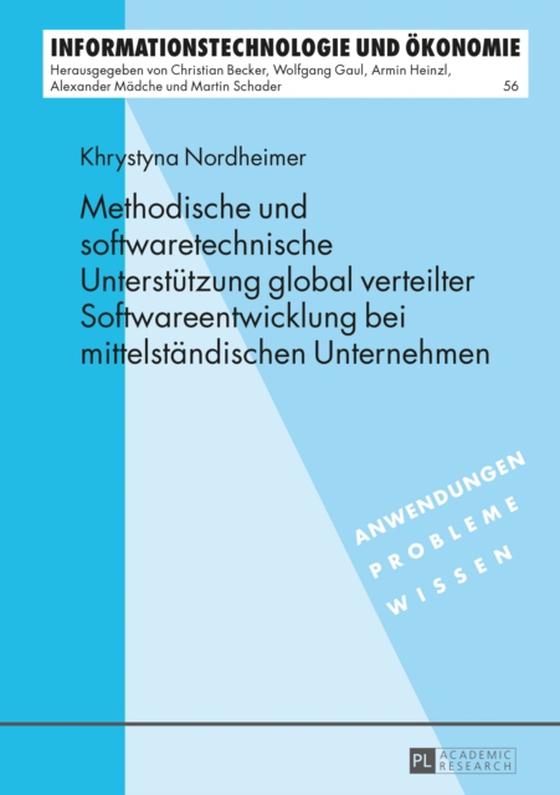 INFORMATIONSTECHNOLOGIE UND ÖKONOMIE
Herausgegeben von Christian Becker, Wolfgang Gaul, Armin Heinzl, Alexander Mädche und Martin Schader 56

Khrystyna Nordheimer

Methodische und softwaretechnische Unterstützung global verteilter Softwareentwicklung bei mittelständischen Unternehmen

ANWENDUNGEN
PROBLEME
WISSEN

PL ACADEMIC RESEARCH